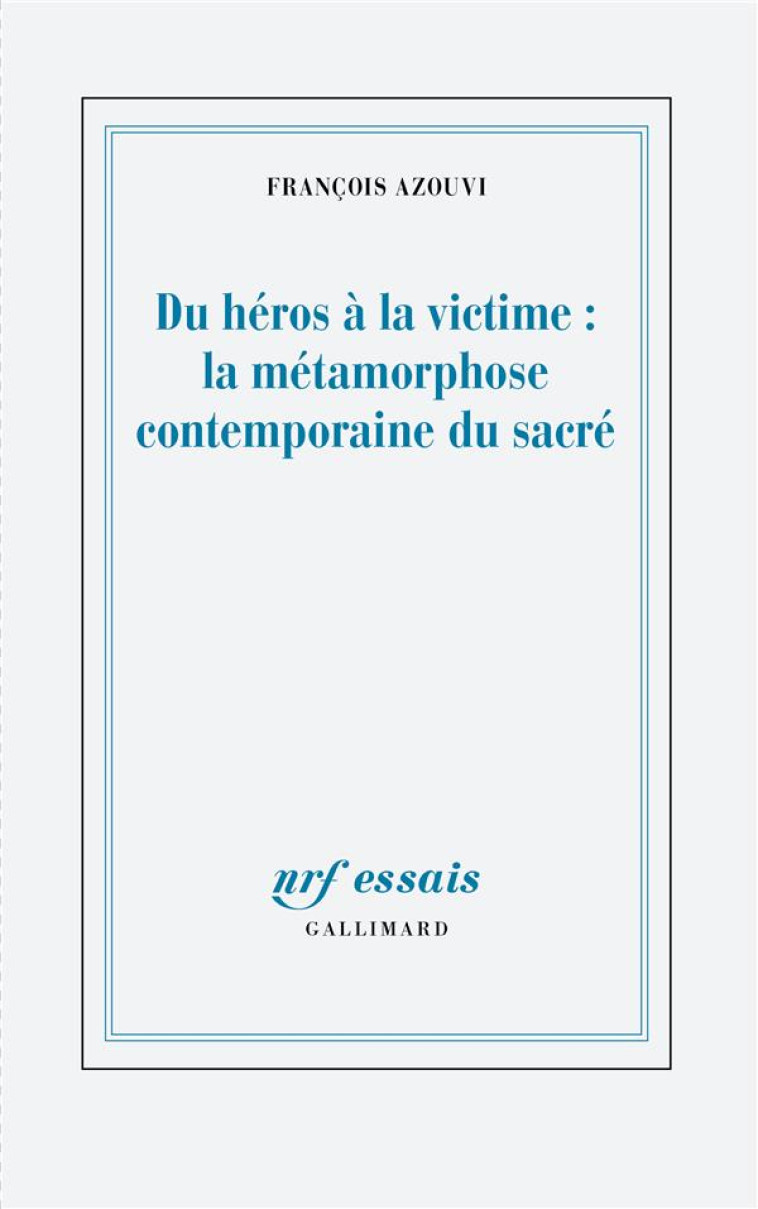 FRANÇOIS AZOUVI

Du héros à la victime : la métamorphose contemporaine du sacré

nrf essais
GALLIMARD